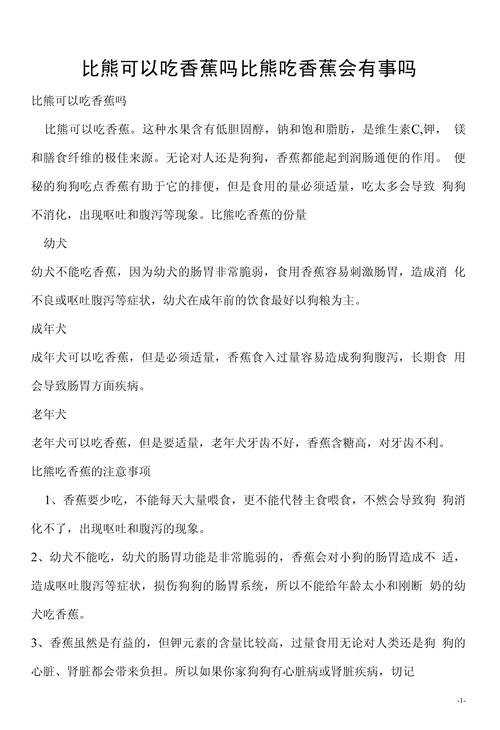 比熊可以吃香蕉吗比熊吃香蕉会有事吗

比熊可以吃香蕉吗

比熊可以吃香蕉。这种水果含有低胆固醇，钠和饱和脂肪，是维生素C,钾， 镁和膳食纤维的极佳来源。无论对人还是狗狗，香蕉都能起到润肠通便的作用。 便秘的狗狗吃点香蕉有助于它的排便，但是食用的量必须适量，吃太多会导致 狗狗不消化，出现呕吐和腹泻等现象。比熊吃香蕉的份量

幼犬

幼犬不能吃香蕉，因为幼犬的肠胃非常脆弱，食用香蕉容易刺激肠胃，造成消 化不良或呕吐腹泻等症状，幼犬在成年前的饮食最好以狗粮为主。

成年犬

成年犬可以吃香蕉，但是必须适量，香蕉食入过量容易造成狗狗腹泻，长期食 用会导致肠胃方面疾病。

老年犬

老年犬可以吃香蕉，但是要适量，老年犬牙齿不好，香蕉含糖高，对牙齿不利。

比熊吃香蕉的注意事项

1、香蕉要少吃，不能每天大量喂食，更不能代替主食喂食，不然会导致狗 狗消化不了，出现呕吐和腹泻的现象。

2、幼犬不能吃，幼犬的肠胃功能是非常脆弱的，香蕉会对小狗的肠胃造成不 适，造成呕吐腹泻等症状，损伤狗狗的肠胃系统，所以不能给年龄太小和刚断 奶的幼犬吃香蕉。

3、香蕉虽然是有益的，但钾元素的含量比较高，过量食用无论对人类还是狗 狗的心脏、肾脏都会带来负担。所以如果你家狗狗有心脏病或肾脏疾病，切记

-1-